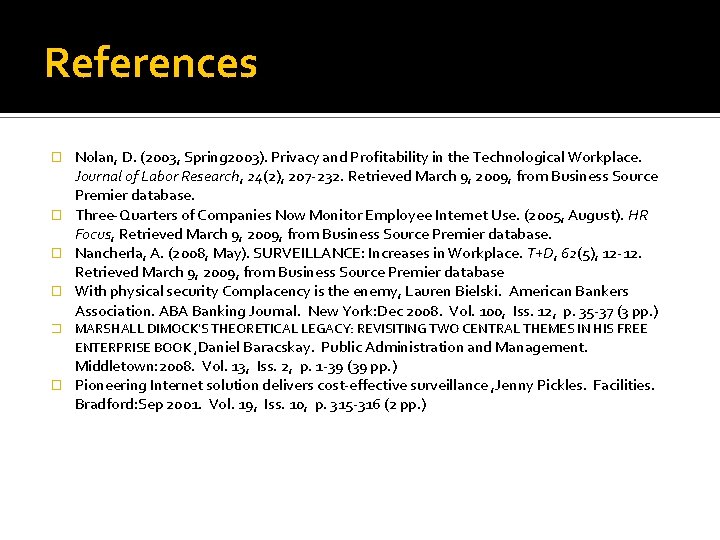 References

Nolan, D. (2003, Spring2003). Privacy and Profitability in the Technological Workplace. Journal of Labor Research, 24(2), 207-232. Retrieved March 9, 2009, from Business Source Premier database.

Three-Quarters of Companies Now Monitor Employee Internet Use. (2005, August). HR Focus, Retrieved March 9, 2009, from Business Source Premier database.

Nancherla, A. (2008, May). SURVEILLANCE: Increases in Workplace. T+D, 62(5), 12-12. Retrieved March 9, 2009, from Business Source Premier database

With physical security Complacency is the enemy, Lauren Bielski. American Bankers Association. ABA Banking Journal. New York:Dec 2008. Vol. 100, Iss. 12, p. 35-37 (3 pp.)

MARSHALL DIMOCK'S THEORETICAL LEGACY: REVISITING TWO CENTRAL THEMES IN HIS FREE ENTERPRISE BOOK ,Daniel Baracskay. Public Administration and Management. Middletown:2008. Vol. 13, Iss. 2, p. 1-39 (39 pp.)

Pioneering Internet solution delivers cost-effective surveillance ,Jenny Pickles. Facilities. Bradford:Sep 2001. Vol. 19, Iss. 10, p. 315-316 (2 pp.)